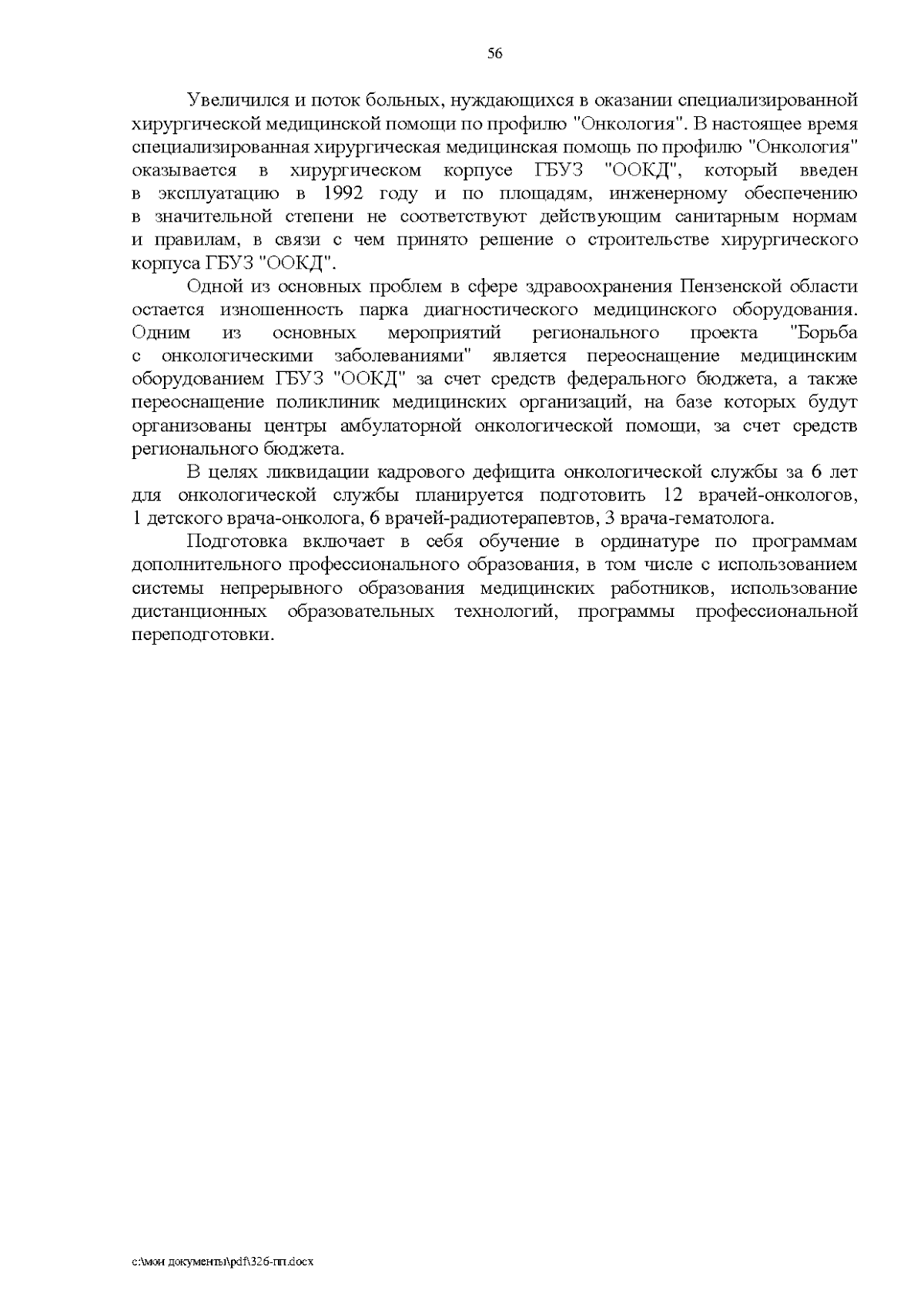 56

Увеличился и поток больных, нуждающихся в оказании специализированной хирургической медицинской помощи по профилю "Онкология". В настоящее время специализированная хирургическая медицинская помощь по профилю "Онкология" оказывается в хирургическом корпусе ГБУЗ "ООКД", который введен в эксплуатацию в 1992 году и по площадям, инженерному обеспечению в значительной степени не соответствуют действующим санитарным нормам и правилам, в связи с чем принято решение о строительстве хирургического корпуса ГБУЗ "ООКД".

Одной из основных проблем в сфере здравоохранения Пензенской области остается изношенность парка диагностического медицинского оборудования. Одним из основных мероприятий регионального проекта "Борьба с онкологическими заболеваниями" является переоснащение медицинским оборудованием ГБУЗ "ООКД" за счет средств федерального бюджета, а также переоснащение поликлиник медицинских организаций, на базе которых будут организованы центры амбулаторной онкологической помощи, за счет средств регионального бюджета.

В целях ликвидации кадрового дефицита онкологической службы за 6 лет для онкологической службы планируется подготовить 12 врачей-онкологов, 1 детского врача-онколога, 6 врачей-радиотерапевтов, 3 врача-гематолога.

Подготовка включает в себя обучение в ординатуре по программам дополнительного профессионального образования, в том числе с использованием системы непрерывного образования медицинских работников, использование дистанционных образовательных технологий, программы профессиональной переподготовки.

c:\мои документы\pdf\326-пп.docx